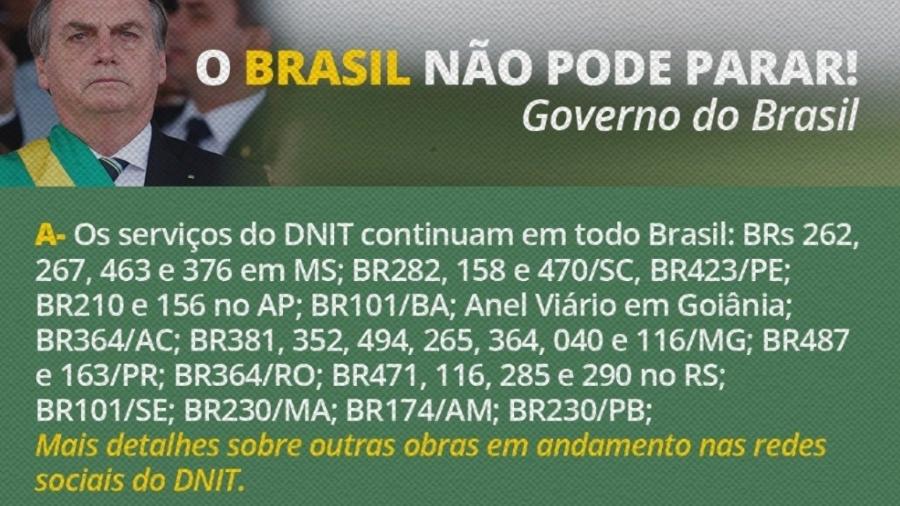 O BRASIL NÃO PODE PARAR!
Governo do Brasil

A- Os serviços do DNIT continuam em todo Brasil: BRs 262, 267, 463 e 376 em MS; BR282, 158 e 470/SC, BR423/PE; BR210 e 156 no AP; BR101/BA; Anel Viário em Goiânia; BR364/AC; BR381, 352, 494, 265, 364, 040 e 116/MG; BR487 e 163/PR; BR364/RO; BR471, 116, 285 e 290 no RS; BR101/SE; BR230/MA; BR174/AM; BR230/PB;
Mais detalhes sobre outras obras em andamento nas redes sociais do DNIT.